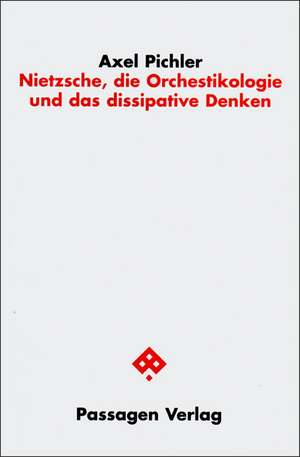 Axel Pichler
Nietzsche, die Orchestikologie und das dissipative Denken

Passagen Verlag